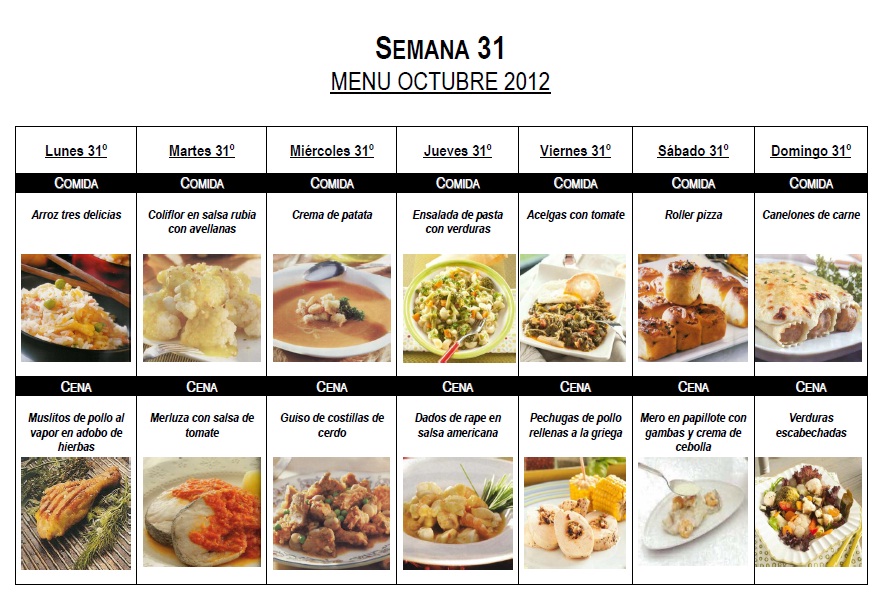 SEMANA 31
MENU OCTUBRE 2012

| Lunes 31º | Martes 31º | Miércoles 31º | Jueves 31º | Viernes 31º | Sábado 31º | Domingo 31º |
|---|---|---|---|---|---|---|
| COMIDA | COMIDA | COMIDA | COMIDA | COMIDA | COMIDA | COMIDA |
| Arroz tres delicias | Coliflor en salsa rubia con avellanas | Crema de patata | Ensalada de pasta con verduras | Acelgas con tomate | Roller pizza | Canelones de carne |
| CENA | CENA | CENA | CENA | CENA | CENA | CENA |
| Muslitos de pollo al vapor en adobo de hierbas | Merluza con salsa de tomate | Guiso de costillas de cerdo | Dados de rape en salsa americana | Pechugas de pollo rellenas a la griega | Mero en papillote con gambas y crema de cebolla | Verduras escabechadas |